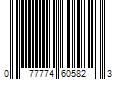 0 77774 60582 3